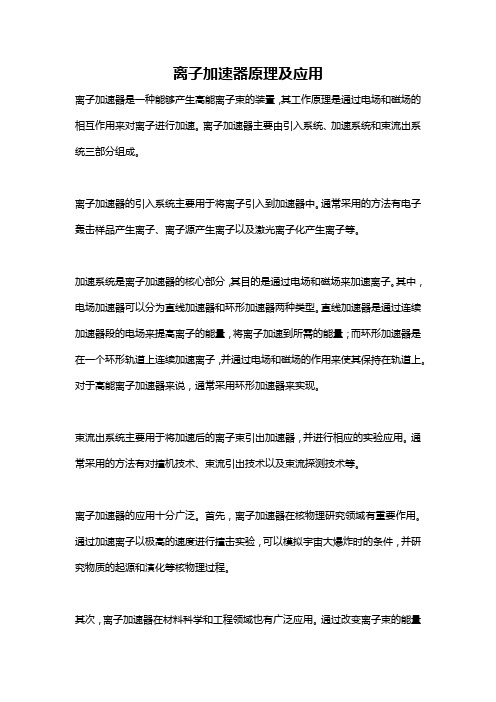 离子加速器原理及应用

离子加速器是一种能够产生高能离子束的装置，其工作原理是通过电场和磁场的相互作用来对离子进行加速。离子加速器主要由引入系统、加速系统和束流出系统三部分组成。

离子加速器的引入系统主要用于将离子引入到加速器中。通常采用的方法有电子轰击样品产生离子、离子源产生离子以及激光离子化产生离子等。

加速系统是离子加速器的核心部分，其目的是通过电场和磁场来加速离子。其中，电场加速器可以分为直线加速器和环形加速器两种类型。直线加速器是通过连续加速器段的电场来提高离子的能量，将离子加速到所需的能量；而环形加速器是在一个环形轨道上连续加速离子，并通过电场和磁场的作用来使其保持在轨道上。对于高能离子加速器来说，通常采用环形加速器来实现。

束流出系统主要用于将加速后的离子束引出加速器，并进行相应的实验应用。通常采用的方法有对撞机技术、束流引出技术以及束流探测技术等。

离子加速器的应用十分广泛。首先，离子加速器在核物理研究领域有重要作用。通过加速离子以极高的速度进行撞击实验，可以模拟宇宙大爆炸时的条件，并研究物质的起源和演化等核物理过程。

其次，离子加速器在材料科学和工程领域也有广泛应用。通过改变离子束的能量